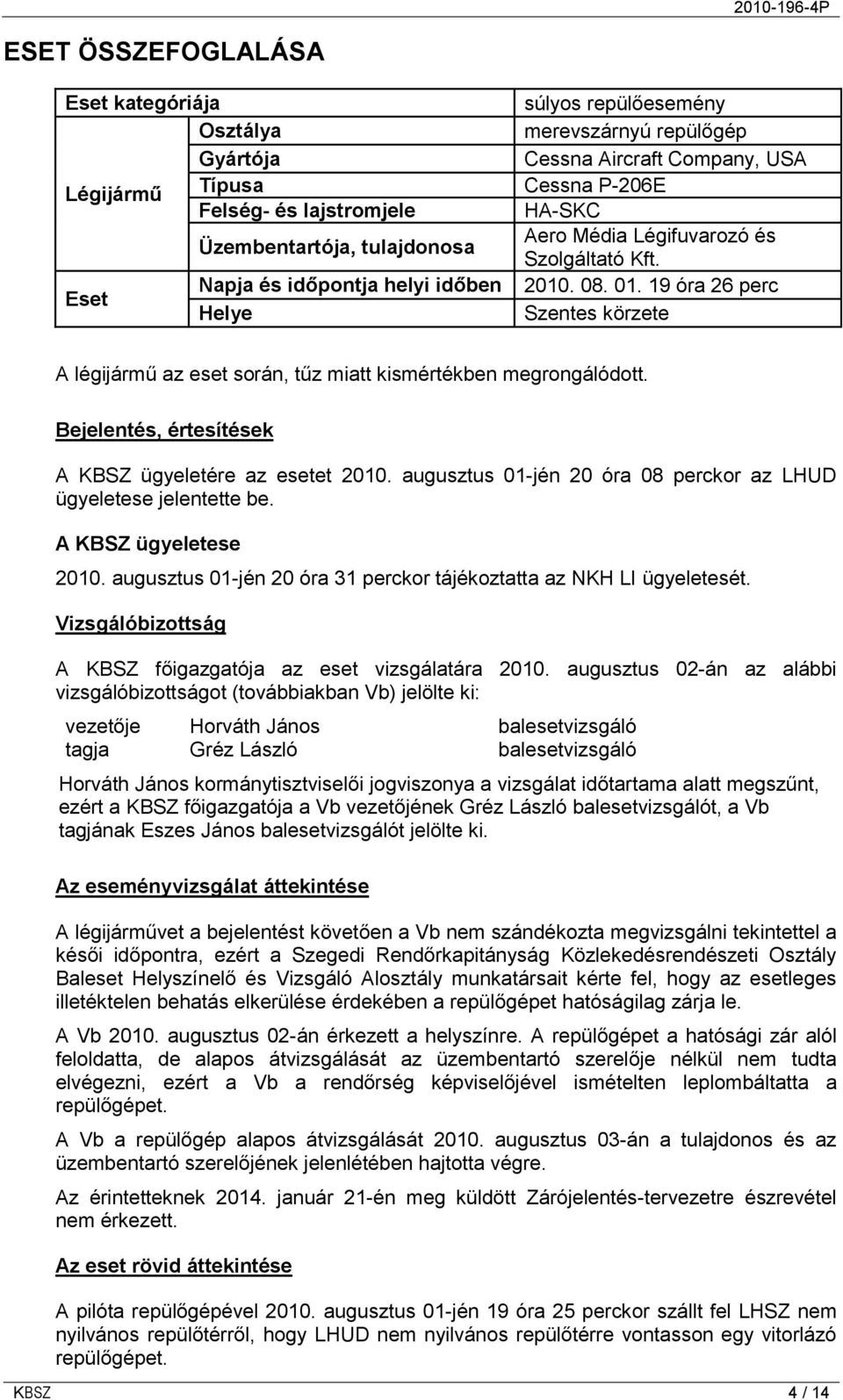 2010-196-4P

ESET ÖSSZEFOGLALÁSA

| Eset kategóriája | | súlyos repülőesemény |
|---|---|---|
| Légijármű | Osztálya | merevszárnyú repülőgép |
| | Gyártója | Cessna Aircraft Company, USA |
| | Típusa | Cessna P-206E |
| | Felség- és lajstromjele | HA-SKC |
| | Üzembentartója, tulajdonosa | Aero Média Légifuvarozó és Szolgáltató Kft. |
| Eset | Napja és időpontja helyi időben | 2010. 08. 01. 19 óra 26 perc |
| | Helye | Szentes körzete |

A légijármű az eset során, tűz miatt kismértékben megrongálódott.

Bejelentés, értesítések

A KBSZ ügyeletére az esetet 2010. augusztus 01-jén 20 óra 08 perckor az LHUD ügyeletese jelentette be.

A KBSZ ügyeletese

2010. augusztus 01-jén 20 óra 31 perckor tájékoztatta az NKH LI ügyeletesét.

Vizsgálóbizottság

A KBSZ főigazgatója az eset vizsgálatára 2010. augusztus 02-án az alábbi vizsgálóbizottságot (továbbiakban Vb) jelölte ki:

| vezetője | Horváth János | balesetvizsgáló |
|---|---|---|
| tagja | Gréz László | balesetvizsgáló |

Horváth János kormánytisztviselői jogviszonya a vizsgálat időtartama alatt megszűnt, ezért a KBSZ főigazgatója a Vb vezetőjének Gréz László balesetvizsgálót, a Vb tagjának Eszes János balesetvizsgálót jelölte ki.

Az eseményvizsgálat áttekintése

A légijárművet a bejelentést követően a Vb nem szándékozta megvizsgálni tekintettel a késői időpontra, ezért a Szegedi Rendőrkapitányság Közlekedésrendészeti Osztály Baleset Helyszínelő és Vizsgáló Alosztály munkatársait kérte fel, hogy az esetleges illetéktelen behatás elkerülése érdekében a repülőgépet hatóságilag zárja le.

A Vb 2010. augusztus 02-án érkezett a helyszínre. A repülőgépet a hatósági zár alól feloldatta, de alapos átvizsgálását az üzembentartó szerelője nélkül nem tudta elvégezni, ezért a Vb a rendőrség képviselőjével ismételten leplombáltatta a repülőgépet.

A Vb a repülőgép alapos átvizsgálását 2010. augusztus 03-án a tulajdonos és az üzembentartó szerelőjének jelenlétében hajtotta végre.

Az érintetteknek 2014. január 21-én meg küldött Zárójelentés-tervezetre észrevétel nem érkezett.

Az eset rövid áttekintése

A pilóta repülőgépével 2010. augusztus 01-jén 19 óra 25 perckor szállt fel LHSZ nem nyilvános repülőtérről, hogy LHUD nem nyilvános repülőtérre vontasson egy vitorlázó repülőgépet.

KBSZ 4 / 14